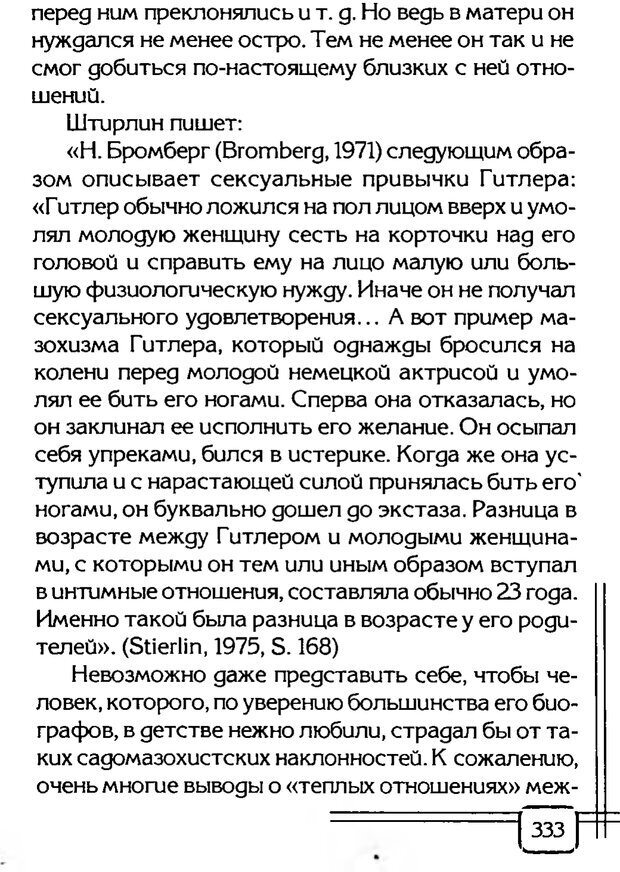 перед ним преклонялись и т. д. Но ведь в матери он нуждался не менее остро. Тем не менее он так и не смог добиться по-настоящему близких с ней отношений.

Штирлин пишет:

«Н. Бромберг (Bromberg, 1971) следующим образом описывает сексуальные привычки Гитлера: «Гитлер обычно ложился на пол лицом вверх и умолял молодую женщину сесть на корточки над его головой и справить ему на лицо малую или большую физиологическую нужду. Иначе он не получал сексуального удовлетворения... А вот пример мазохизма Гитлера, который однажды бросился на колени перед молодой немецкой актрисой и умолял ее бить его ногами. Сперва она отказалась, но он заклинал ее исполнить его желание. Он осыпал себя упреками, бился в истерике. Когда же она уступила и с нарастающей силой принялась бить его ногами, он буквально дошел до экстаза. Разница в возрасте между Гитлером и молодыми женщинами, с которыми он тем или иным образом вступал в интимные отношения, составляла обычно 23 года. Именно такой была разница в возрасте у его родителей». (Stierlin, 1975, S. 168)

Невозможно даже представить себе, чтобы человек, которого, по уверению большинства его биографов, в детстве нежно любили, страдал бы от таких садомазохистских наклонностей. К сожалению, очень многие выводы о «теплых отношениях» меж-

333